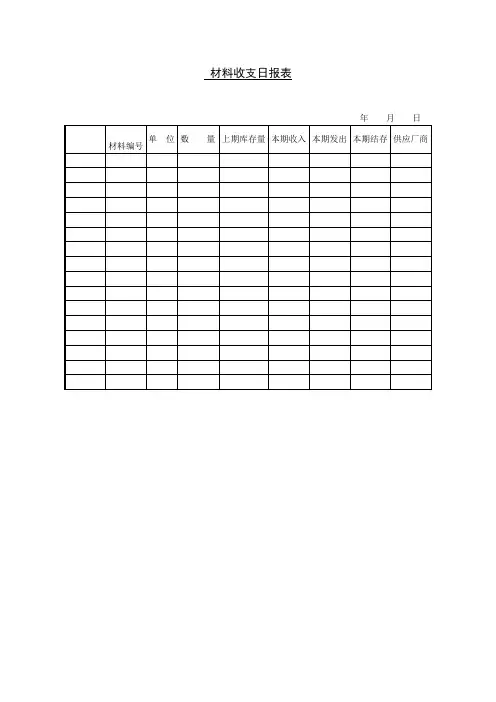 材料收支日报表

年 月 日

|  | 材料编号 | 单 位 | 数 量 | 上期库存量 | 本期收入 | 本期发出 | 本期结存 | 供应厂商 |
|---|---|---|---|---|---|---|---|---|
|  |  |  |  |  |  |  |  |  |
|  |  |  |  |  |  |  |  |  |
|  |  |  |  |  |  |  |  |  |
|  |  |  |  |  |  |  |  |  |
|  |  |  |  |  |  |  |  |  |
|  |  |  |  |  |  |  |  |  |
|  |  |  |  |  |  |  |  |  |
|  |  |  |  |  |  |  |  |  |
|  |  |  |  |  |  |  |  |  |
|  |  |  |  |  |  |  |  |  |
|  |  |  |  |  |  |  |  |  |
|  |  |  |  |  |  |  |  |  |
|  |  |  |  |  |  |  |  |  |
|  |  |  |  |  |  |  |  |  |
|  |  |  |  |  |  |  |  |  |
|  |  |  |  |  |  |  |  |  |